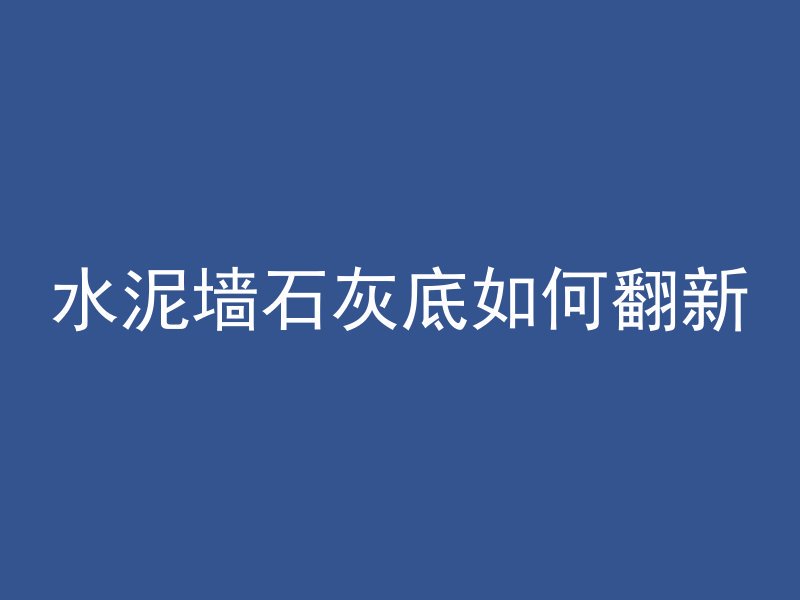 水泥墙石灰底如何翻新